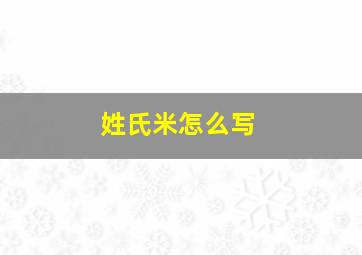 姓氏米怎么写